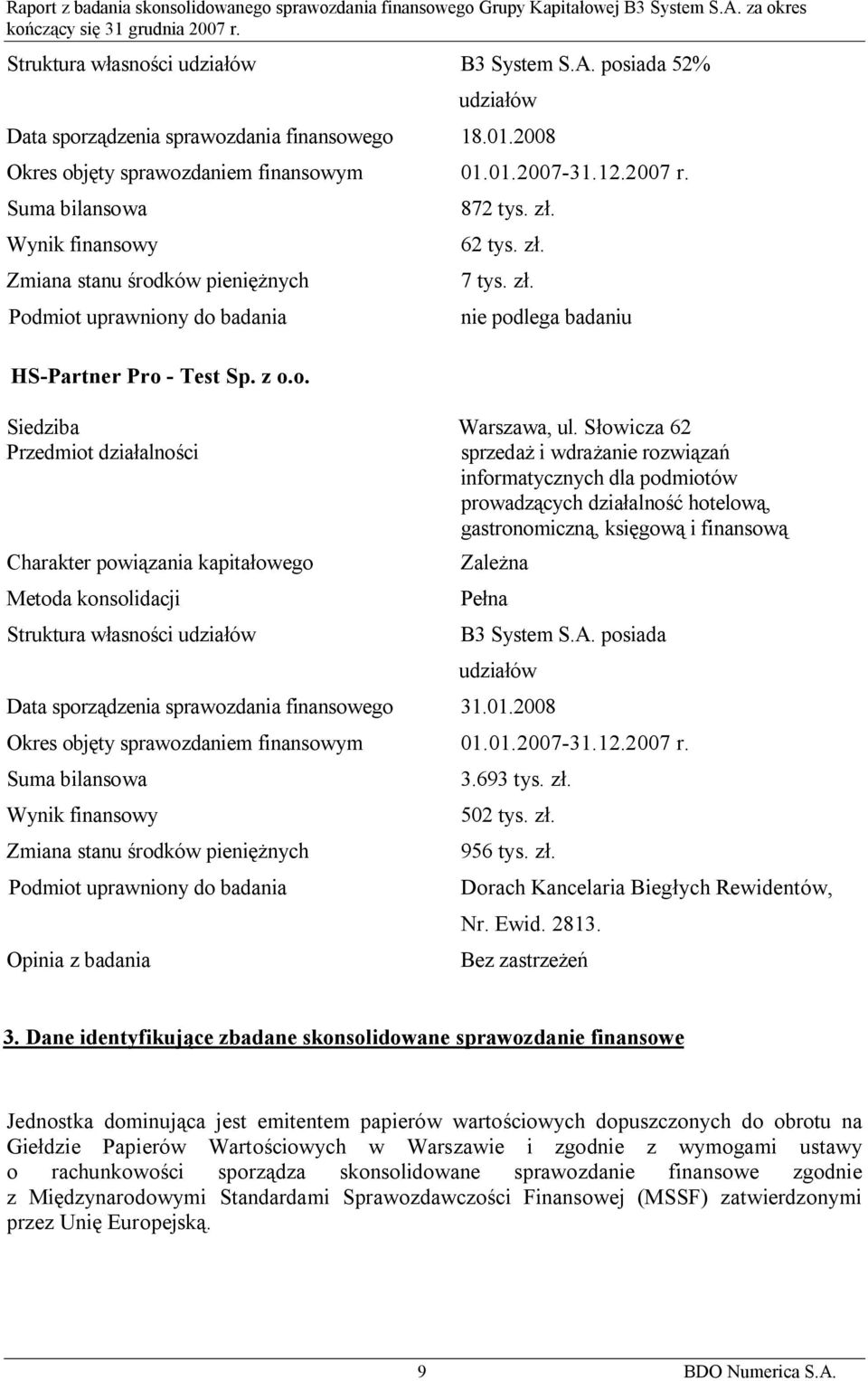 Raport z badania skonsolidowanego sprawozdania finansowego Grupy Kapitałowej B3 System S.A. za okres kończący się 31 grudnia 2007 r.

| | |
|---|---|
| Struktura własności udziałów | B3 System S.A. posiada 52% udziałów |
| Data sporządzenia sprawozdania finansowego | 18.01.2008 |
| Okres objęty sprawozdaniem finansowym | 01.01.2007-31.12.2007 r. |
| Suma bilansowa | 872 tys. zł. |
| Wynik finansowy | 62 tys. zł. |
| Zmiana stanu środków pieniężnych | 7 tys. zł. |
| Podmiot uprawniony do badania | nie podlega badaniu |

HS-Partner Pro - Test Sp. z o.o.

| | |
|---|---|
| Siedziba | Warszawa, ul. Słowicza 62 |
| Przedmiot działalności | sprzedaż i wdrażanie rozwiązań informatycznych dla podmiotów prowadzących działalność hotelową, gastronomiczną, księgową i finansową |
| Charakter powiązania kapitałowego | Zależna |
| Metoda konsolidacji | Pełna |
| Struktura własności udziałów | B3 System S.A. posiada udziałów |
| Data sporządzenia sprawozdania finansowego | 31.01.2008 |
| Okres objęty sprawozdaniem finansowym | 01.01.2007-31.12.2007 r. |
| Suma bilansowa | 3.693 tys. zł. |
| Wynik finansowy | 502 tys. zł. |
| Zmiana stanu środków pieniężnych | 956 tys. zł. |
| Podmiot uprawniony do badania | Dorach Kancelaria Biegłych Rewidentów, Nr. Ewid. 2813. |
| Opinia z badania | Bez zastrzeżeń |

3. Dane identyfikujące zbadane skonsolidowane sprawozdanie finansowe

Jednostka dominująca jest emitentem papierów wartościowych dopuszczonych do obrotu na Giełdzie Papierów Wartościowych w Warszawie i zgodnie z wymogami ustawy o rachunkowości sporządza skonsolidowane sprawozdanie finansowe zgodnie z Międzynarodowymi Standardami Sprawozdawczości Finansowej (MSSF) zatwierdzonymi przez Unię Europejską.

9 BDO Numerica S.A.